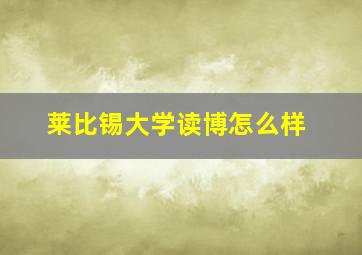 莱比锡大学读博怎么样